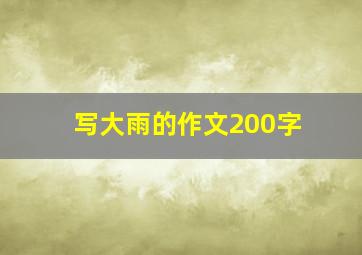 写大雨的作文200字